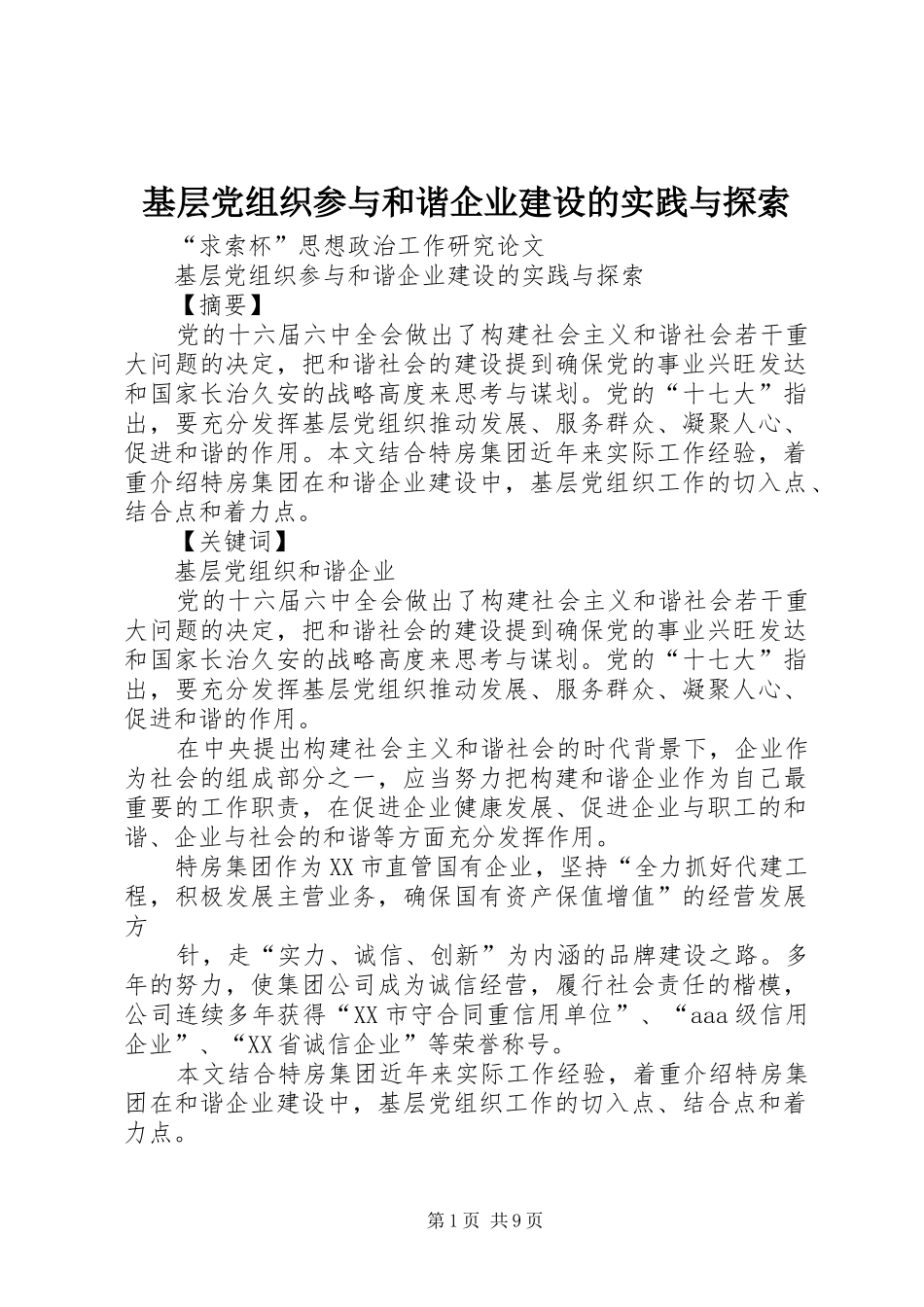 基层党组织参与和谐企业建设的实践与探索

“求索杯”思想政治工作研究论文

基层党组织参与和谐企业建设的实践与探索

【摘要】

党的十六届六中全会做出了构建社会主义和谐社会若干重大问题的决定，把和谐社会的建设提到确保党的事业兴旺发达和国家长治久安的战略高度来思考与谋划。党的“十七大”指出，要充分发挥基层党组织推动发展、服务群众、凝聚人心、促进和谐的作用。本文结合特房集团近年来实际工作经验，着重介绍特房集团在和谐企业建设中，基层党组织工作的切入点、结合点和着力点。

【关键词】

基层党组织和谐企业

党的十六届六中全会做出了构建社会主义和谐社会若干重大问题的决定，把和谐社会的建设提到确保党的事业兴旺发达和国家长治久安的战略高度来思考与谋划。党的“十七大”指出，要充分发挥基层党组织推动发展、服务群众、凝聚人心、促进和谐的作用。

在中央提出构建社会主义和谐社会的时代背景下，企业作为社会的组成部分之一，应当努力把构建和谐企业作为自己最重要的工作职责，在促进企业健康发展、促进企业与职工的和谐、企业与社会的和谐等方面充分发挥作用。

特房集团作为XX市直管国有企业，坚持“全力抓好代建工程，积极发展主营业务，确保国有资产保值增值”的经营发展方

针，走“实力、诚信、创新”为内涵的品牌建设之路。多年的努力，使集团公司成为诚信经营，履行社会责任的楷模，公司连续多年获得“XX市守合同重信用单位”、“aaa级信用企业”、“XX省诚信企业”等荣誉称号。

本文结合特房集团近年来实际工作经验，着重介绍特房集团在和谐企业建设中，基层党组织工作的切入点、结合点和着力点。

第1页 共9页